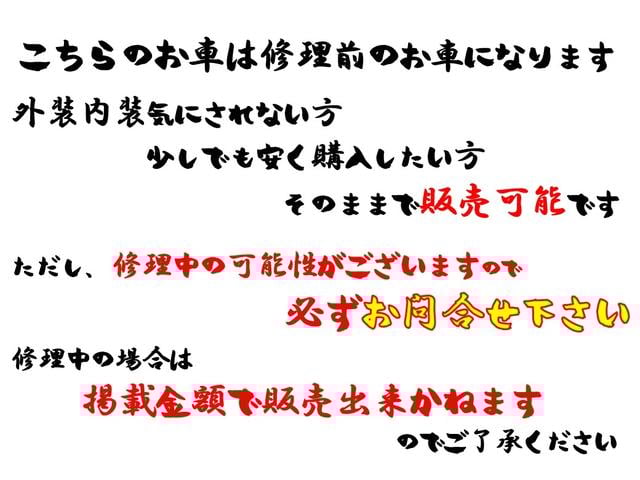 こちらのお車は修理前のお車になります

外装内装気にされない方

少しでも安く購入したい方

そのままで販売可能です

ただし、修理中の可能性がございますので

必ずお問合せ下さい

修理中の場合は

掲載金額で販売出来かねます

のでご了承ください